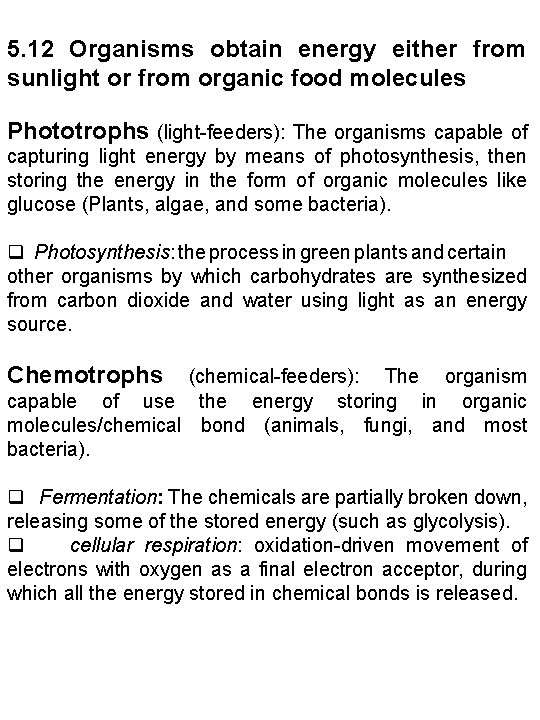 5.12 Organisms obtain energy either from sunlight or from organic food molecules

Phototrophs (light-feeders): The organisms capable of capturing light energy by means of photosynthesis, then storing the energy in the form of organic molecules like glucose (Plants, algae, and some bacteria).

❑ Photosynthesis: the process in green plants and certain other organisms by which carbohydrates are synthesized from carbon dioxide and water using light as an energy source.

Chemotrophs (chemical-feeders): The organism capable of use the energy storing in organic molecules/chemical bond (animals, fungi, and most bacteria).

❑ Fermentation: The chemicals are partially broken down, releasing some of the stored energy (such as glycolysis).
❑ cellular respiration: oxidation-driven movement of electrons with oxygen as a final electron acceptor, during which all the energy stored in chemical bonds is released.